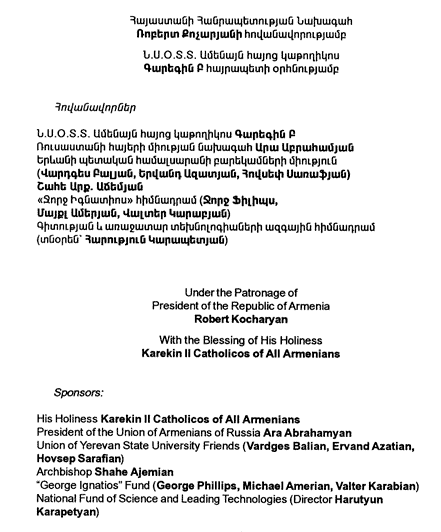 Հայաստանի Հանրապետության Նախագահ
Ռոբերտ Քոչարյանի հովանավորությամբ

Ն.Ս.Օ.Տ.Տ. Ամենայն հայոց կաթողիկոս
Գարեգին Բ հայրապետի օրհնությամբ

Հովանավորներ

Ն.Ս.Օ.Տ.Տ. Ամենայն հայոց կաթողիկոս Գարեգին Բ
Ռուսաստանի հայերի միության նախագահ Արա Աբրահամյան
Երևանի պետական համալսարանի բարեկամների միություն
(Վարդգես Բալյան, Երվանդ Ազատյան, Հովսեփ Սառաֆյան)
Շահե Արք. Աճեմյան
«Ջորջ Իգնատիոս» հիմնադրամ (Ջորջ Ֆիլիպս, Մայքլ Ամերյան, Վալտեր Կարաբյան)
Գիտության և առաջատար տեխնոլոգիաների ազգային հիմնադրամ (տնօրեն՝ Հարություն Կարապետյան)

Under the Patronage of
President of the Republic of Armenia
Robert Kocharyan

With the Blessing of His Holiness
Karekin II Catholicos of All Armenians

Sponsors:

His Holiness Karekin II Catholicos of All Armenians
President of the Union of Armenians of Russia Ara Abrahamyan
Union of Yerevan State University Friends (Vardges Balian, Ervand Azatian, Hovsep Sarafian)
Archbishop Shahe Ajemian
"George Ignatios" Fund (George Phillips, Michael Amerian, Valter Karabian)
National Fund of Science and Leading Technologies (Director Harutyun Karapetyan)